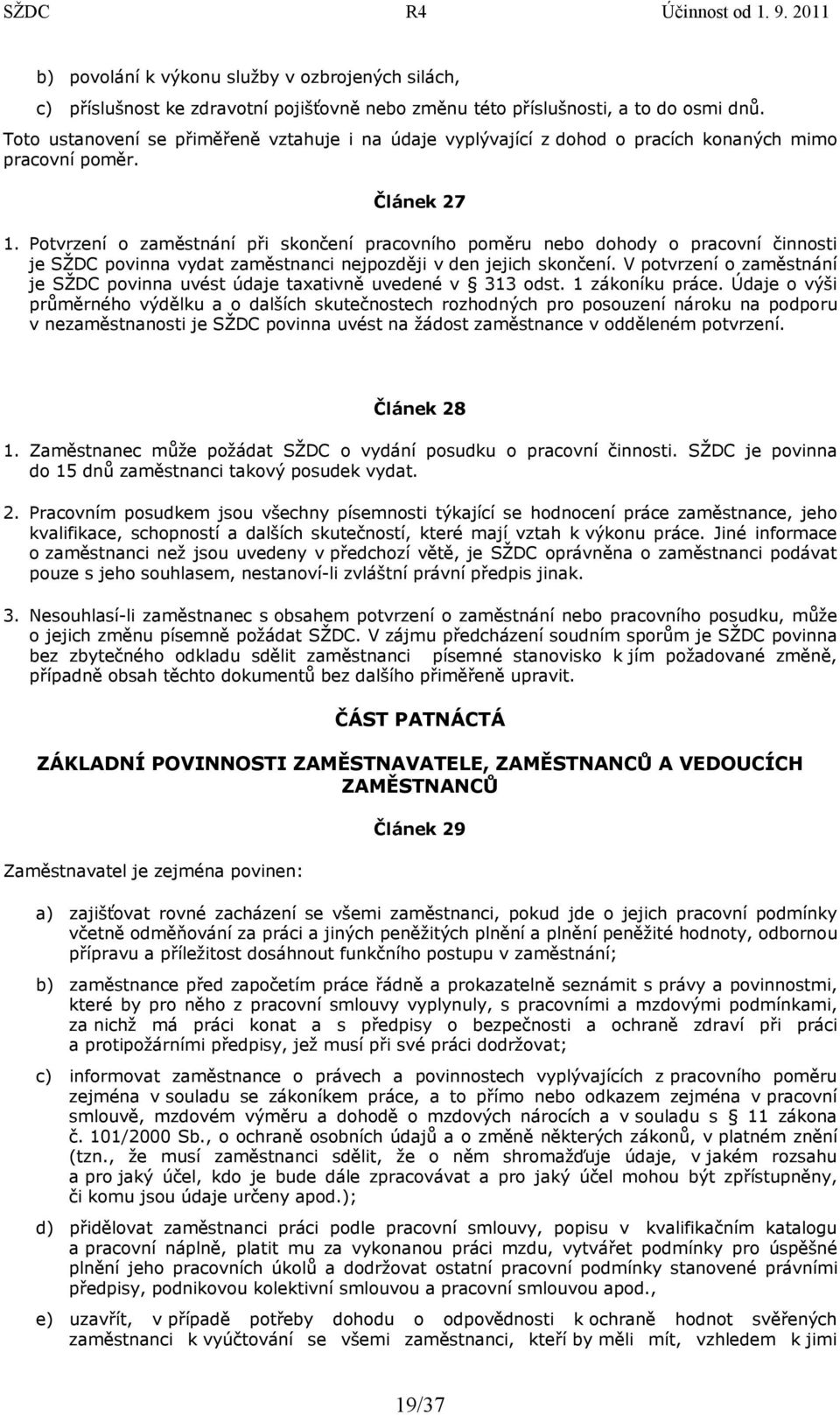 SŽDC R4 Účinnost od 1. 9. 2011

b) povolání k výkonu služby v ozbrojených silách,

c) příslušnost ke zdravotní pojišťovně nebo změnu této příslušnosti, a to do osmi dnů.

Toto ustanovení se přiměřeně vztahuje i na údaje vyplývající z dohod o pracích konaných mimo pracovní poměr.

Článek 27

1. Potvrzení o zaměstnání při skončení pracovního poměru nebo dohody o pracovní činnosti je SŽDC povinna vydat zaměstnanci nejpozději v den jejich skončení. V potvrzení o zaměstnání je SŽDC povinna uvést údaje taxativně uvedené v § 313 odst. 1 zákoníku práce. Údaje o výši průměrného výdělku a o dalších skutečnostech rozhodných pro posouzení nároku na podporu v nezaměstnanosti je SŽDC povinna uvést na žádost zaměstnance v odděleném potvrzení.

Článek 28

1. Zaměstnanec může požádat SŽDC o vydání posudku o pracovní činnosti. SŽDC je povinna do 15 dnů zaměstnanci takový posudek vydat.

2. Pracovním posudkem jsou všechny písemnosti týkající se hodnocení práce zaměstnance, jeho kvalifikace, schopností a dalších skutečností, které mají vztah k výkonu práce. Jiné informace o zaměstnanci než jsou uvedeny v předchozí větě, je SŽDC oprávněna o zaměstnanci podávat pouze s jeho souhlasem, nestanoví-li zvláštní právní předpis jinak.

3. Nesouhlasí-li zaměstnanec s obsahem potvrzení o zaměstnání nebo pracovního posudku, může o jejich změnu písemně požádat SŽDC. V zájmu předcházení soudním sporům je SŽDC povinna bez zbytečného odkladu sdělit zaměstnanci písemné stanovisko k jím požadované změně, případně obsah těchto dokumentů bez dalšího přiměřeně upravit.

ČÁST PATNÁCTÁ

ZÁKLADNÍ POVINNOSTI ZAMĚSTNAVATELE, ZAMĚSTNANCŮ A VEDOUCÍCH ZAMĚSTNANCŮ

Článek 29

Zaměstnavatel je zejména povinen:

a) zajišťovat rovné zacházení se všemi zaměstnanci, pokud jde o jejich pracovní podmínky včetně odměňování za práci a jiných peněžitých plnění a plnění peněžité hodnoty, odbornou přípravu a příležitost dosáhnout funkčního postupu v zaměstnání;

b) zaměstnance před započetím práce řádně a prokazatelně seznámit s právy a povinnostmi, které by pro něho z pracovní smlouvy vyplynuly, s pracovními a mzdovými podmínkami, za nichž má práci konat a s předpisy o bezpečnosti a ochraně zdraví při práci a protipožárními předpisy, jež musí při své práci dodržovat;

c) informovat zaměstnance o právech a povinnostech vyplývajících z pracovního poměru zejména v souladu se zákoníkem práce, a to přímo nebo odkazem zejména v pracovní smlouvě, mzdovém výměru a dohodě o mzdových nárocích a v souladu s § 11 zákona č. 101/2000 Sb., o ochraně osobních údajů a o změně některých zákonů, v platném znění (tzn., že musí zaměstnanci sdělit, že o něm shromažďuje údaje, v jakém rozsahu a pro jaký účel, kdo je bude dále zpracovávat a pro jaký účel mohou být zpřístupněny, či komu jsou údaje určeny apod.);

d) přidělovat zaměstnanci práci podle pracovní smlouvy, popisu v kvalifikačním katalogu a pracovní náplně, platit mu za vykonanou práci mzdu, vytvářet podmínky pro úspěšné plnění jeho pracovních úkolů a dodržovat ostatní pracovní podmínky stanovené právními předpisy, podnikovou kolektivní smlouvou a pracovní smlouvou apod.,

e) uzavřít, v případě potřeby dohodu o odpovědnosti k ochraně hodnot svěřených zaměstnanci k vyúčtování se všemi zaměstnanci, kteří by měli mít, vzhledem k jimi

19/37